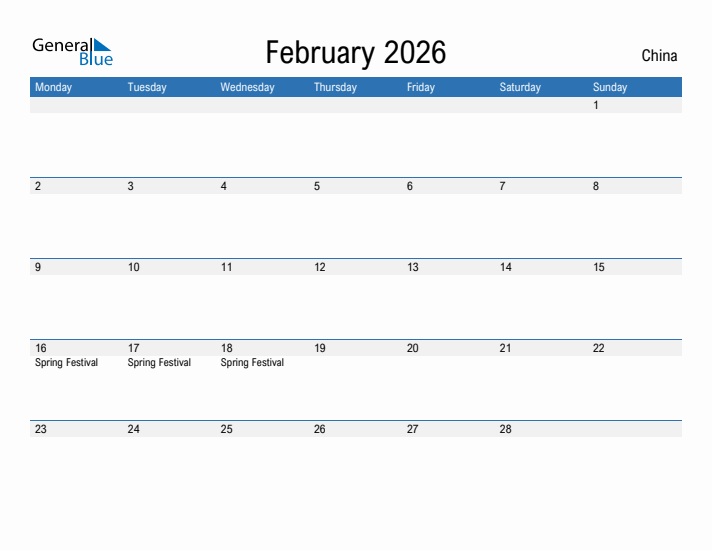 General Blue

February 2026

China

| Monday | Tuesday | Wednesday | Thursday | Friday | Saturday | Sunday |
|---|---|---|---|---|---|---|
| | | | | | | 1 |
| 2 | 3 | 4 | 5 | 6 | 7 | 8 |
| 9 | 10 | 11 | 12 | 13 | 14 | 15 |
| 16 Spring Festival | 17 Spring Festival | 18 Spring Festival | 19 | 20 | 21 | 22 |
| 23 | 24 | 25 | 26 | 27 | 28 | |